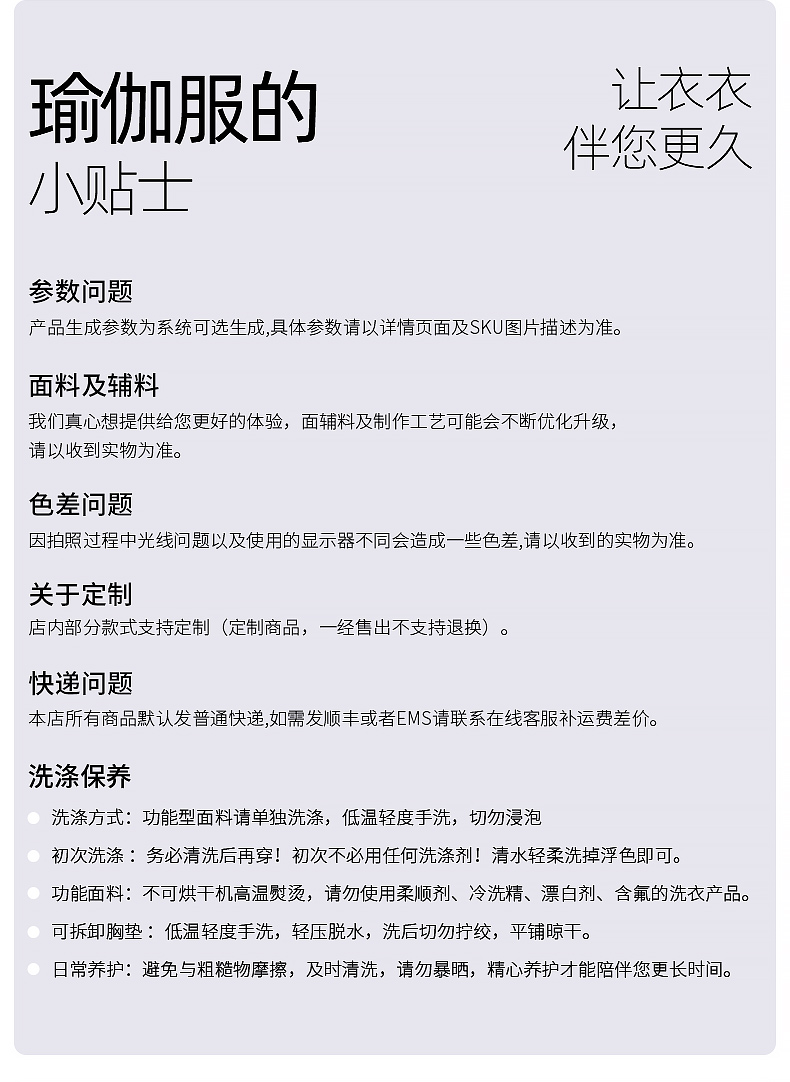 瑜伽服的
小贴士

让衣衣
伴您更久

参数问题
产品生成参数为系统可选生成,具体参数请以详情页面及SKU图片描述为准。

面料及辅料
我们真心想提供给您更好的体验，面辅料及制作工艺可能会不断优化升级，请以收到实物为准。

色差问题
因拍照过程中光线问题以及使用的显示器不同会造成一些色差,请以收到的实物为准。

关于定制
店内部分款式支持定制（定制商品，一经售出不支持退换）。

快递问题
本店所有商品默认发普通快递,如需发顺丰或者EMS请联系在线客服补运费差价。

洗涤保养
洗涤方式：功能型面料请单独洗涤，低温轻度手洗，切勿浸泡
初次洗涤：务必清洗后再穿！初次不必用任何洗涤剂！清水轻柔洗掉浮色即可。
功能面料：不可烘干机高温熨烫，请勿使用柔顺剂、冷洗精、漂白剂、含氟的洗衣产品。
可拆卸胸垫：低温轻度手洗，轻压脱水，洗后切勿拧绞，平铺晾干。
日常养护：避免与粗糙物摩擦，及时清洗，请勿暴晒，精心养护才能陪伴您更长时间。